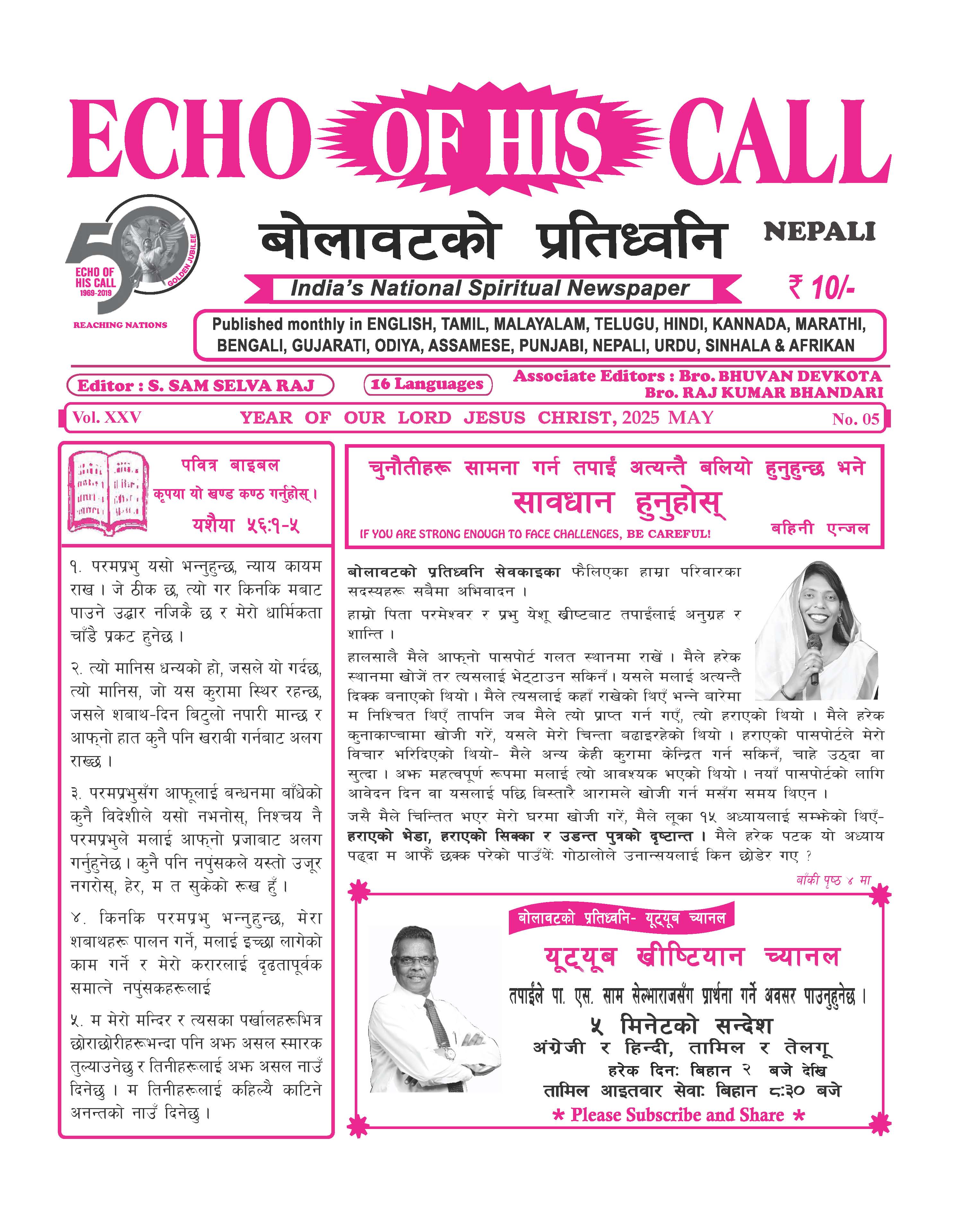 ECHO OF HIS CALL

50 ECHO OF HIS CALL 1969-2019 GOLDEN JUBILEE

REACHING NATIONS

बोलावटको प्रतिध्वनि

NEPALI

India's National Spiritual Newspaper

₹ 10/-

Published monthly in ENGLISH, TAMIL, MALAYALAM, TELUGU, HINDI, KANNADA, MARATHI, BENGALI, GUJARATI, ODIYA, ASSAMESE, PUNJABI, NEPALI, URDU, SINHALA & AFRIKAN

Editor : S. SAM SELVA RAJ

16 Languages

Associate Editors : Bro. BHUVAN DEVKOTA
Bro. RAJ KUMAR BHANDARI

Vol. XXV YEAR OF OUR LORD JESUS CHRIST, 2025 MAY No. 05

पवित्र बाइबल
कृपया यो खण्ड कण्ठ गर्नुहोस्।
यशैया ५६:१-५

१. परमप्रभु यसो भन्नुहुन्छ, न्याय कायम राख। जे ठीक छ, त्यो गर किनकि मबाट पाउने उद्धार नजिकै छ र मेरो धार्मिकता चाँडै प्रकट हुनेछ।

२. त्यो मानिस धन्यको हो, जसले यो गर्दछ, त्यो मानिस, जो यस कुरामा स्थिर रहन्छ, जसले शबाथ-दिन बिटुलो नपारी मान्छ र आफ्नो हात कुनै पनि खराबी गर्नबाट अलग राख्छ।

३. परमप्रभुसँग आफूलाई बन्धनमा बाँधेको कुनै विदेशीले यसो नभनोस्, निश्चय नै परमप्रभुले मलाई आफ्नो प्रजाबाट अलग गर्नुहुनेछ। कुनै पनि नपुंसकले यस्तो उजूर नगरोस्, हेर, म त सुकेको रूख हुँ।

४. किनकि परमप्रभु भन्नुहुन्छ, मेरा शबाथहरू पालन गर्ने, मलाई इच्छा लागेको काम गर्ने र मेरो करारलाई दृढतापूर्वक समात्ने नपुंसकहरूलाई

५. म मेरो मन्दिर र त्यसका पर्खालहरूभित्र छोराछोरीहरूभन्दा पनि अझ असल स्मारक तुल्याउनेछु र तिनीहरूलाई अझ असल नाउँ दिनेछु। म तिनीहरूलाई कहिल्यै काटिने अनन्तको नाउँ दिनेछु।

चुनौतीहरू सामना गर्न तपाईं अत्यन्तै बलियो हुनुहुन्छ भने
सावधान हुनुहोस्
IF YOU ARE STRONG ENOUGH TO FACE CHALLENGES, BE CAREFUL!
बहिनी एन्जल

बोलावटको प्रतिध्वनि सेवकाइका फैलिएका हाम्रा परिवारका सदस्यहरू सबैमा अभिवादन।

हाम्रो पिता परमेश्वर र प्रभु येशू ख्रीष्टबाट तपाईंलाई अनुग्रह र शान्ति।

हालसालै मैले आफ्नो पासपोर्ट गलत स्थानमा राखें। मैले हरेक स्थानमा खोजें तर त्यसलाई भेट्टाउन सकिनँ। यसले मलाई अत्यन्तै दिक्क बनाएको थियो। मैले त्यसलाई कहाँ राखेको थिएँ भन्ने बारेमा म निश्चित थिएँ तापनि जब मैले त्यो प्राप्त गर्न गएँ, त्यो हराएको थियो। मैले हरेक कुनाकाप्चामा खोजी गरें, यसले मेरो चिन्ता बढाइरहेको थियो। हराएको पासपोर्टले मेरो विचार भरिदिएको थियो- मैले अन्य केही कुरामा केन्द्रित गर्न सकिनँ, चाहे उठ्दा वा सुत्दा। अझ महत्वपूर्ण रूपमा मलाई त्यो आवश्यक भएको थियो। नयाँ पासपोर्टको लागि आवेदन दिन वा यसलाई पछि बिस्तारै आरामले खोजी गर्न मसँग समय थिएन।

जसै मैले चिन्तित भएर मेरो घरमा खोजी गरें, मैले लूका १५ अध्यायलाई सम्झेको थिएँ- हराएको भेडा, हराएको सिक्का र उडन्त पुत्रको दृष्टान्त। मैले हरेक पटक यो अध्याय पढ्दा म आफैं छक्क परेको पाउँथें: गोठालोले उनान्सयलाई किन छोडेर गए ?

बाँकी पृष्ठ ४ मा

बोलावटको प्रतिध्वनि- यूट्यूब च्यानल
यूट्यूब ख्रीष्टियान च्यानल
तपाईंले पा. एस. साम सेल्भाराजसँग प्रार्थना गर्ने अवसर पाउनुहुनेछ।
५ मिनेटको सन्देश
अंग्रेजी र हिन्दी, तामिल र तेलगू
हरेक दिन: बिहान २ बजे देखि
तामिल आइतवार सेवा: बिहान ८:३० बजे
* Please Subscribe and Share *